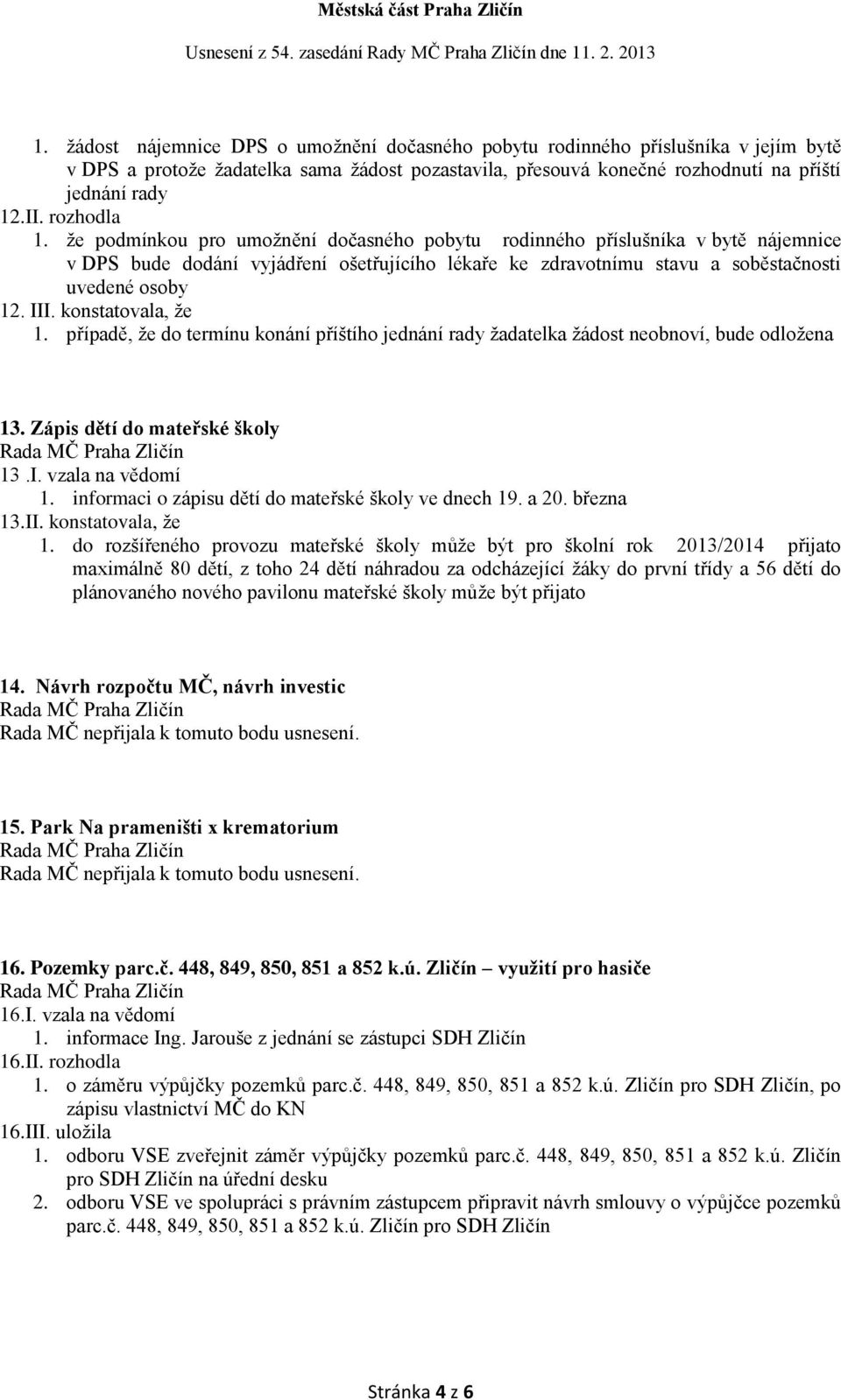 Městská část Praha Zličín

Usnesení z 54. zasedání Rady MČ Praha Zličín dne 11. 2. 2013

1. žádost nájemnice DPS o umožnění dočasného pobytu rodinného příslušníka v jejím bytě v DPS a protože žadatelka sama žádost pozastavila, přesouvá konečné rozhodnutí na příští jednání rady
12.II. rozhodla
1. že podmínkou pro umožnění dočasného pobytu rodinného příslušníka v bytě nájemnice v DPS bude dodání vyjádření ošetřujícího lékaře ke zdravotnímu stavu a soběstačnosti uvedené osoby
12. III. konstatovala, že
1. případě, že do termínu konání příštího jednání rady žadatelka žádost neobnoví, bude odložena

13. Zápis dětí do mateřské školy
Rada MČ Praha Zličín
13 .I. vzala na vědomí
1. informaci o zápisu dětí do mateřské školy ve dnech 19. a 20. března
13.II. konstatovala, že
1. do rozšířeného provozu mateřské školy může být pro školní rok 2013/2014 přijato maximálně 80 dětí, z toho 24 dětí náhradou za odcházející žáky do první třídy a 56 dětí do plánovaného nového pavilonu mateřské školy může být přijato

14. Návrh rozpočtu MČ, návrh investic
Rada MČ Praha Zličín
Rada MČ nepřijala k tomuto bodu usnesení.

15. Park Na prameništi x krematorium
Rada MČ Praha Zličín
Rada MČ nepřijala k tomuto bodu usnesení.

16. Pozemky parc.č. 448, 849, 850, 851 a 852 k.ú. Zličín – využití pro hasiče
Rada MČ Praha Zličín
16.I. vzala na vědomí
1. informace Ing. Jarouše z jednání se zástupci SDH Zličín
16.II. rozhodla
1. o záměru výpůjčky pozemků parc.č. 448, 849, 850, 851 a 852 k.ú. Zličín pro SDH Zličín, po zápisu vlastnictví MČ do KN
16.III. uložila
1. odboru VSE zveřejnit záměr výpůjčky pozemků parc.č. 448, 849, 850, 851 a 852 k.ú. Zličín pro SDH Zličín na úřední desku
2. odboru VSE ve spolupráci s právním zástupcem připravit návrh smlouvy o výpůjčce pozemků parc.č. 448, 849, 850, 851 a 852 k.ú. Zličín pro SDH Zličín

Stránka 4 z 6